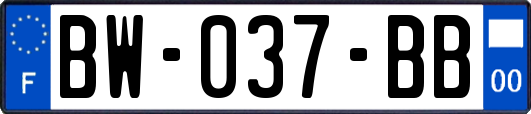 F
BW-037-BB
00